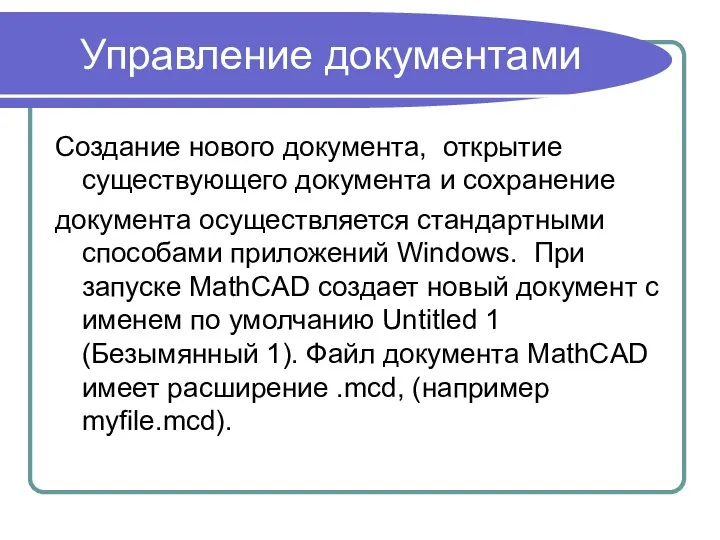 Управление документами

Создание нового документа, открытие существующего документа и сохранение

документа осуществляется стандартными способами приложений Windows. При запуске MathCAD создает новый документ с именем по умолчанию Untitled 1 (Безымянный 1). Файл документа MathCAD имеет расширение .mcd, (например myfile.mcd).